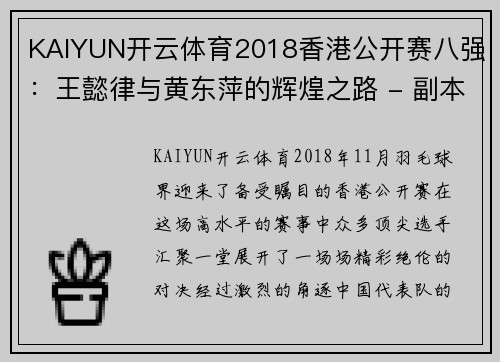 KAIYUN开云体育2018香港公开赛八强：王懿律与黄东萍的辉煌之路 - 副本

KAIYUN开云体育2018年11月羽毛球界迎来了备受瞩目的香港公开赛在这场高水平的赛事中众多顶尖选手汇聚一堂展开了一场场精彩绝伦的对决经过激烈的角逐中国代表队的